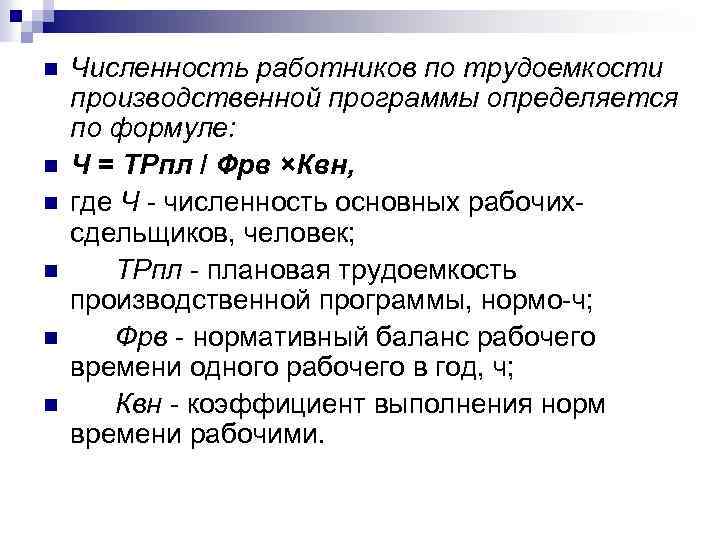 Численность работников по трудоемкости производственной программы определяется по формуле:

Ч = ТРпл / Фрв ×Квн,

где Ч - численность основных рабочих-сдельщиков, человек;

ТРпл - плановая трудоемкость производственной программы, нормо-ч;

Фрв - нормативный баланс рабочего времени одного рабочего в год, ч;

Квн - коэффициент выполнения норм времени рабочими.